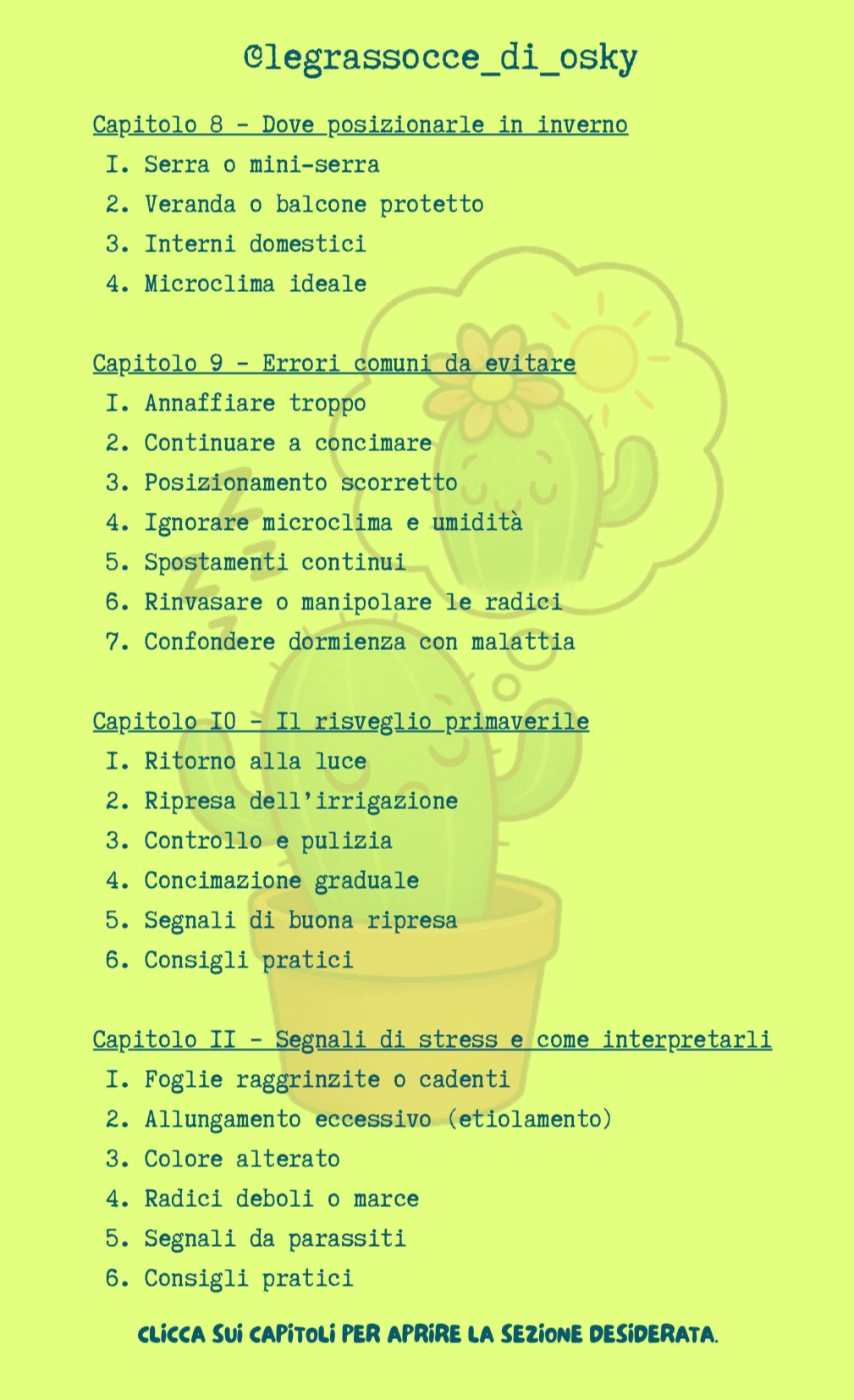 @legrassocce_di_osky

Capitolo 8 - Dove posizionarle in inverno
I. Serra o mini-serra
2. Veranda o balcone protetto
3. Interni domestici
4. Microclima ideale

Capitolo 9 - Errori comuni da evitare
I. Annaffiare troppo
2. Continuare a concimare
3. Posizionamento scorretto
4. Ignorare microclima e umidità
5. Spostamenti continui
6. Rinvasare o manipolare le radici
7. Confondere dormienza con malattia

Capitolo I0 - Il risveglio primaverile
I. Ritorno alla luce
2. Ripresa dell'irrigazione
3. Controllo e pulizia
4. Concimazione graduale
5. Segnali di buona ripresa
6. Consigli pratici

Capitolo II - Segnali di stress e come interpretarli
I. Foglie raggrinzite o cadenti
2. Allungamento eccessivo (etiolamento)
3. Colore alterato
4. Radici deboli o marce
5. Segnali da parassiti
6. Consigli pratici

CLICCA SUI CAPITOLI PER APRIRE LA SEZIONE DESIDERATA.